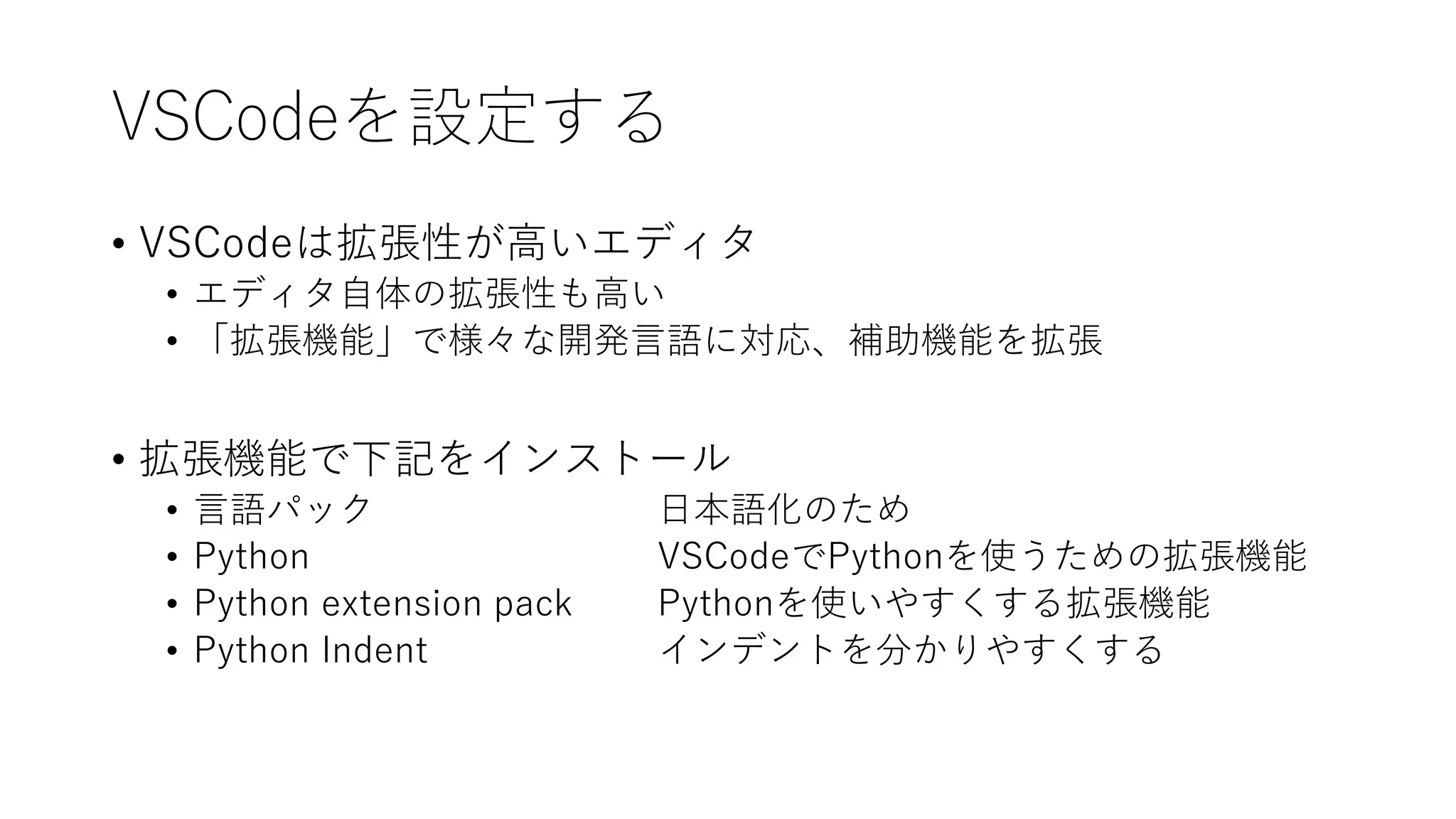 VSCodeを設定する

• VSCodeは拡張性が高いエディタ
• エディタ自体の拡張性も高い
• 「拡張機能」で様々な開発言語に対応、補助機能を拡張

• 拡張機能で下記をインストール
• 言語パック 日本語化のため
• Python VSCodeでPythonを使うための拡張機能
• Python extension pack Pythonを使いやすくする拡張機能
• Python Indent インデントを分かりやすくする